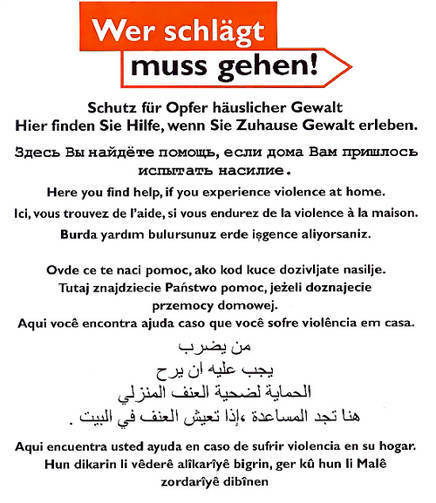 Wer schlägt
muss gehen!

Schutz für Opfer häuslicher Gewalt
Hier finden Sie Hilfe, wenn Sie Zuhause Gewalt erleben.

Здесь Вы найдёте помощь, если дома Вам пришлось испытать насилие.

Here you find help, if you experience violence at home.

Ici, vous trouvez de l'aide, si vous endurez de la violence à la maison.

Burda yardım bulursunuz erde işgence aliyorsaniz.

Ovde ce te naci pomoc, ako kod kuce dozivljate nasilje.
Tutaj znajdziecie Państwo pomoc, jeżeli doznajecie przemocy domowej.
Aqui você encontra ajuda caso que você sofre violência em casa.

من يضرب
يجب عليه ان يرح
الحماية لضحية العنف المنزلي
هنا تجد المساعدة ،إذا تعيش العنف في البيت .

Aqui encuentra usted ayuda en caso de sufrir violencia en su hogar.
Hun dikarin li vêderê alîkarîyê bigrin, ger kû hun li Malê zordarîyê dibînen